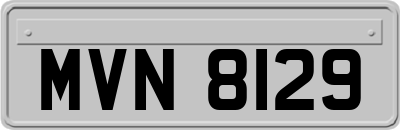 MVN 8129